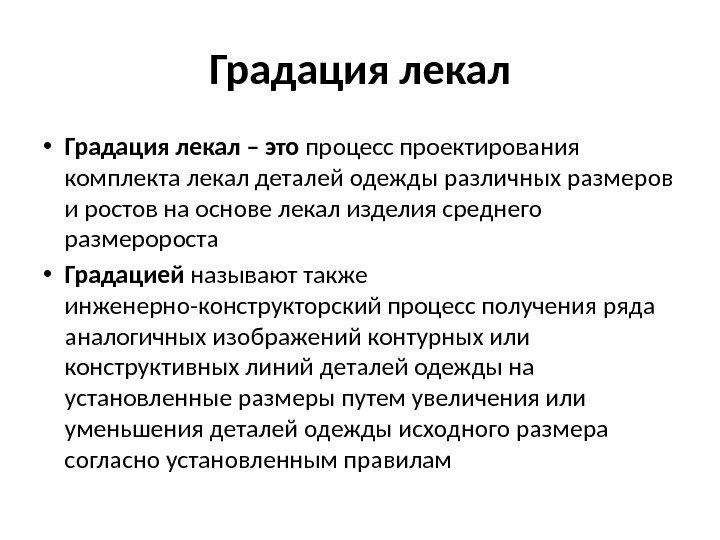 Градация лекал

• Градация лекал – это процесс проектирования комплекта лекал деталей одежды различных размеров и ростов на основе лекал изделия среднего размеророста

• Градацией называют также инженерно-конструкторский процесс получения ряда аналогичных изображений контурных или конструктивных линий деталей одежды на установленные размеры путем увеличения или уменьшения деталей одежды исходного размера согласно установленным правилам